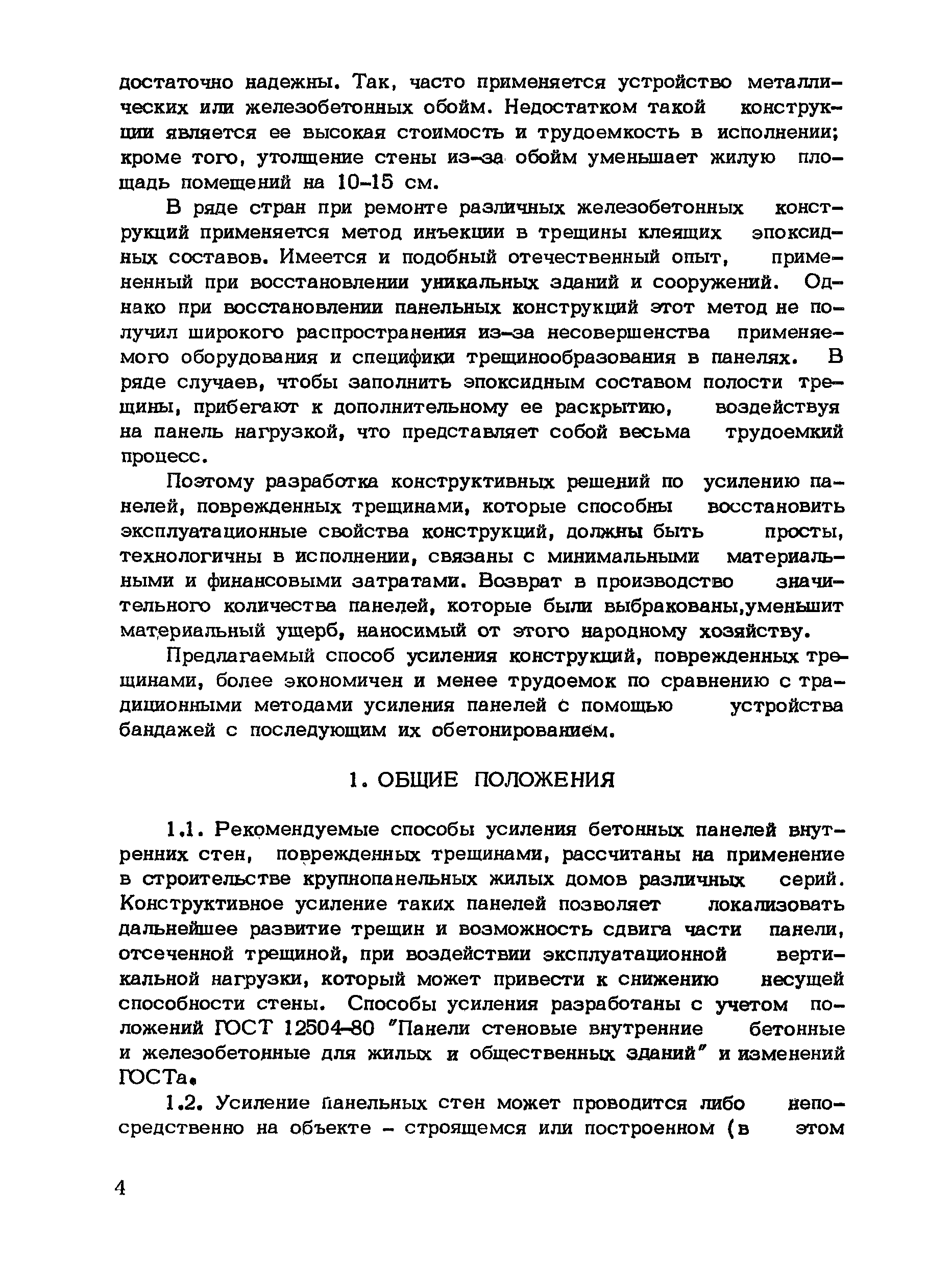 достаточно надежны. Так, часто применяется устройство металлических или железобетонных обойм. Недостатком такой конструкции является ее высокая стоимость и трудоемкость в исполнении; кроме того, утолщение стены из-за обойм уменьшает жилую площадь помещений на 10-15 см.

В ряде стран при ремонте различных железобетонных конструкций применяется метод инъекции в трещины клеящих эпоксидных составов. Имеется и подобный отечественный опыт, примененный при восстановлении уникальных зданий и сооружений. Однако при восстановлении панельных конструкций этот метод не получил широкого распространения из-за несовершенства применяемого оборудования и специфики трещинообразования в панелях. В ряде случаев, чтобы заполнить эпоксидным составом полости трещины, прибегают к дополнительному ее раскрытию, воздействуя на панель нагрузкой, что представляет собой весьма трудоемкий процесс.

Поэтому разработка конструктивных решений по усилению панелей, поврежденных трещинами, которые способны восстановить эксплуатационные свойства конструкций, должны быть просты, технологичны в исполнении, связаны с минимальными материальными и финансовыми затратами. Возврат в производство значительного количества панелей, которые были выбракованы,уменьшит материальный ущерб, наносимый от этого народному хозяйству.

Предлагаемый способ усиления конструкций, поврежденных трещинами, более экономичен и менее трудоемок по сравнению с традиционными методами усиления панелей с помощью устройства бандажей с последующим их обетонированием.

1. ОБЩИЕ ПОЛОЖЕНИЯ

1.1. Рекомендуемые способы усиления бетонных панелей внутренних стен, поврежденных трещинами, рассчитаны на применение в строительстве крупнопанельных жилых домов различных серий. Конструктивное усиление таких панелей позволяет локализовать дальнейшее развитие трещин и возможность сдвига части панели, отсеченной трещиной, при воздействии эксплуатационной вертикальной нагрузки, который может привести к снижению несущей способности стены. Способы усиления разработаны с учетом положений ГОСТ 12504-80 "Панели стеновые внутренние бетонные и железобетонные для жилых и общественных зданий" и изменений ГОСТа.

1.2. Усиление панельных стен может проводится либо непосредственно на объекте - строящемся или построенном (в этом

4